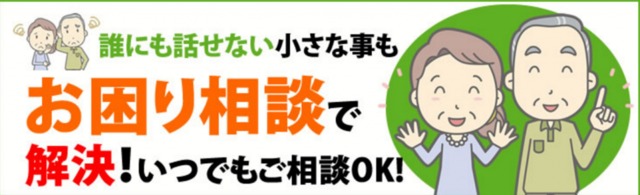 誰にも話せない小さな事も

お困り相談で

解決！いつでもご相談OK!